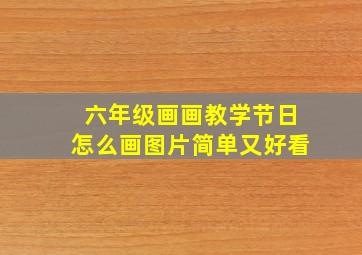 六年级画画教学节日
怎么画图片简单又好看